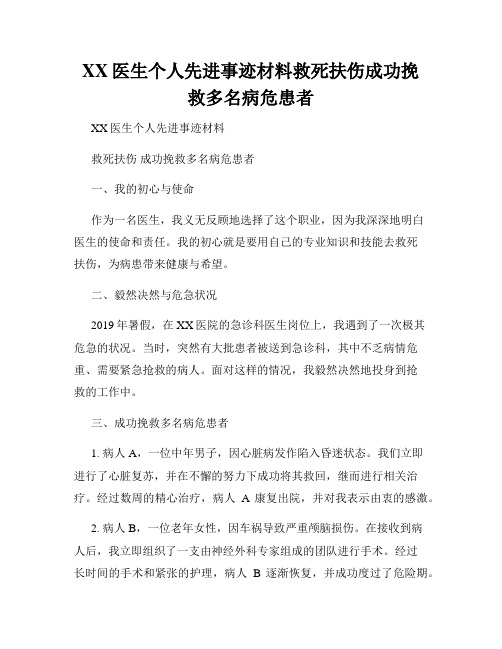 XX 医生个人先进事迹材料救死扶伤成功挽救多名病危患者

XX 医生个人先进事迹材料

救死扶伤 成功挽救多名病危患者

一、我的初心与使命

作为一名医生，我义无反顾地选择了这个职业，因为我深深地明白医生的使命和责任。我的初心就是要用自己的专业知识和技能去救死扶伤，为病患带来健康与希望。

二、毅然决然与危急状况

2019 年暑假，在 XX 医院的急诊科医生岗位上，我遇到了一次极其危急的状况。当时，突然有大批患者被送到急诊科，其中不乏病情危重、需要紧急抢救的病人。面对这样的情况，我毅然决然地投身到抢救的工作中。

三、成功挽救多名病危患者

1. 病人 A，一位中年男子，因心脏病发作陷入昏迷状态。我们立即进行了心脏复苏，并在不懈的努力下成功将其救回，继而进行相关治疗。经过数周的精心治疗，病人 A 康复出院，并对我表示由衷的感激。

2. 病人 B，一位老年女性，因车祸导致严重颅脑损伤。在接收到病人后，我立即组织了一支由神经外科专家组成的团队进行手术。经过长时间的手术和紧张的护理，病人 B 逐渐恢复，并成功度过了危险期。